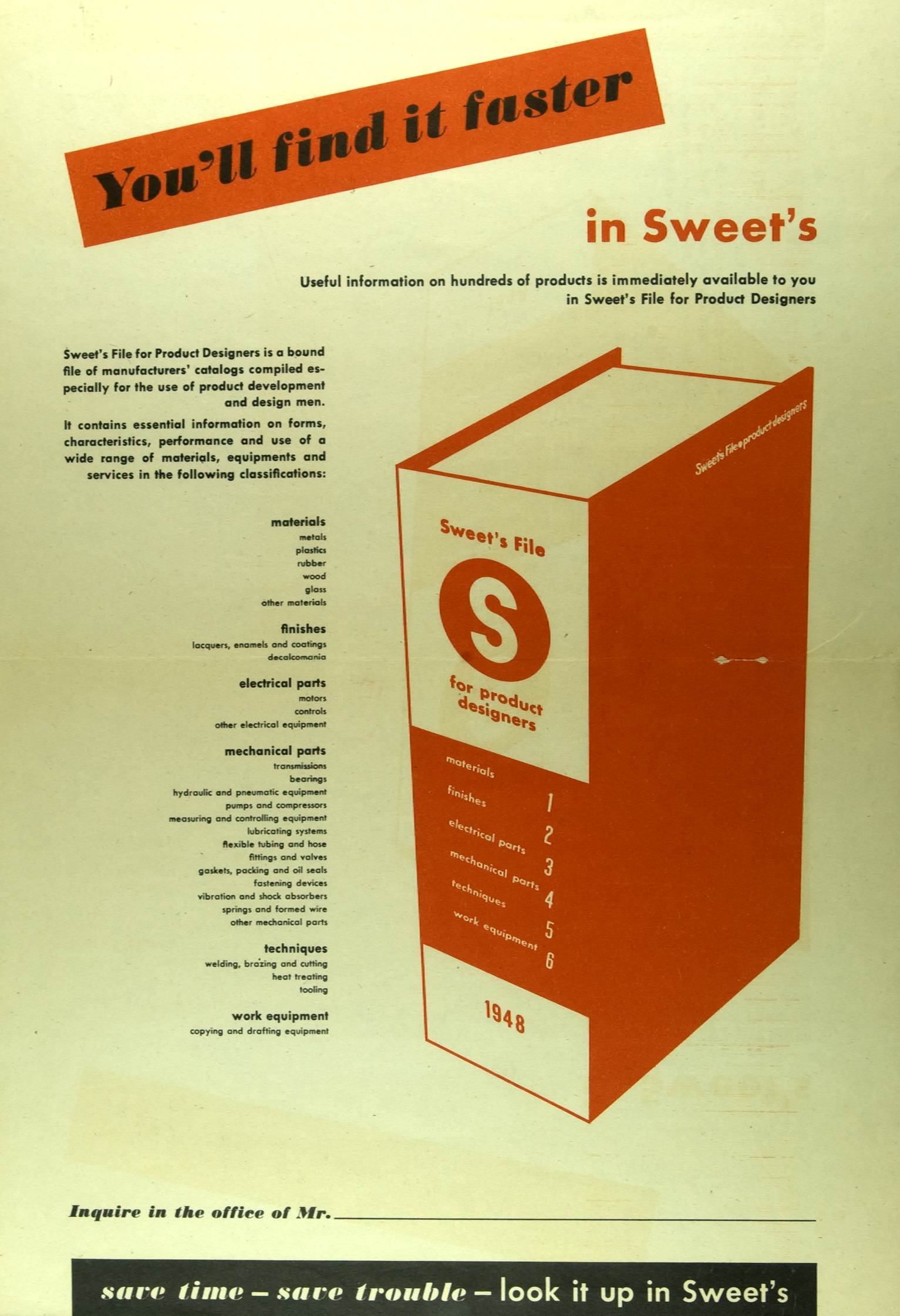 You'll find it faster

in Sweet's

Useful information on hundreds of products is immediately available to you in Sweet's File for Product Designers

Sweet's File for Product Designers is a bound file of manufacturers' catalogs compiled especially for the use of product development and design men.

It contains essential information on forms, characteristics, performance and use of a wide range of materials, equipments and services in the following classifications:

materials
metals
plastics
rubber
wood
glass
other materials

finishes
lacquers, enamels and coatings
decalcomania

electrical parts
motors
controls
other electrical equipment

mechanical parts
transmissions
bearings
hydraulic and pneumatic equipment
pumps and compressors
measuring and controlling equipment
lubricating systems
flexible tubing and hose
fittings and valves
gaskets, packing and oil seals
fastening devices
vibration and shock absorbers
springs and formed wire
other mechanical parts

techniques
welding, brazing and cutting
heat treating
tooling

work equipment
copying and drafting equipment

Sweet's File • product designers

Sweet's File

S

for product designers

materials
finishes 1
electrical parts 2
mechanical parts 3
techniques 4
work equipment 5
6

1948

Inquire in the office of Mr.

save time – save trouble – look it up in Sweet's